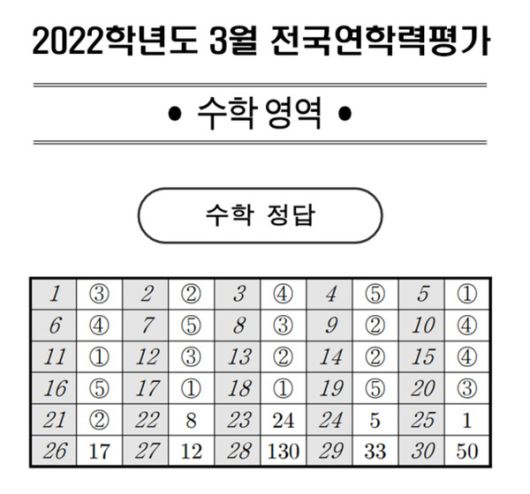 2022학년도 3월 전국연학력평가

• 수학 영역 •

수학 정답

| 1 | ③ | 2 | ② | 3 | ④ | 4 | ⑤ | 5 | ① |
|---|---|---|---|---|---|---|---|---|---|
| 6 | ④ | 7 | ⑤ | 8 | ③ | 9 | ② | 10 | ④ |
| 11 | ① | 12 | ③ | 13 | ② | 14 | ② | 15 | ④ |
| 16 | ⑤ | 17 | ① | 18 | ① | 19 | ⑤ | 20 | ③ |
| 21 | ② | 22 | 8 | 23 | 24 | 24 | 5 | 25 | 1 |
| 26 | 17 | 27 | 12 | 28 | 130 | 29 | 33 | 30 | 50 |